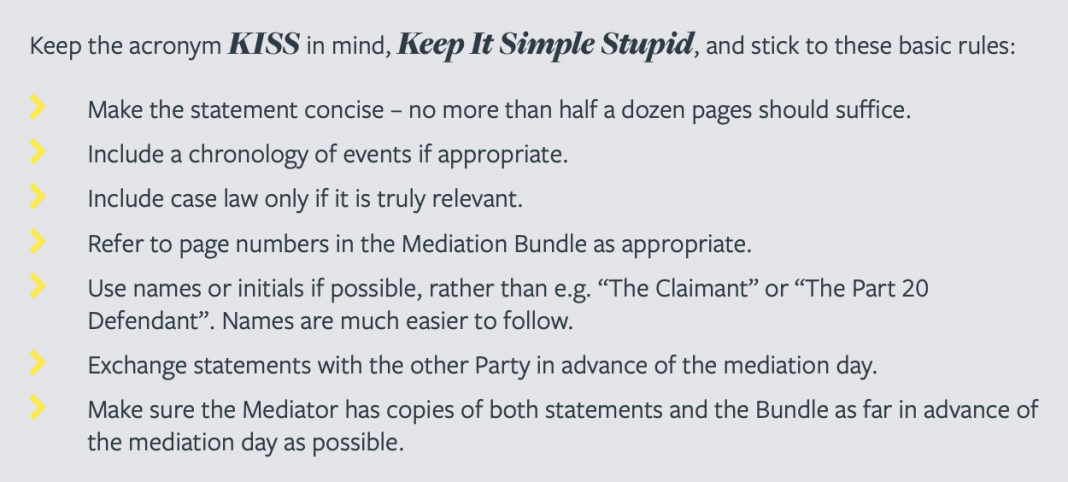 Keep the acronym KISS in mind, Keep It Simple Stupid, and stick to these basic rules:

> Make the statement concise – no more than half a dozen pages should suffice.

> Include a chronology of events if appropriate.

> Include case law only if it is truly relevant.

> Refer to page numbers in the Mediation Bundle as appropriate.

> Use names or initials if possible, rather than e.g. "The Claimant" or "The Part 20 Defendant". Names are much easier to follow.

> Exchange statements with the other Party in advance of the mediation day.

> Make sure the Mediator has copies of both statements and the Bundle as far in advance of the mediation day as possible.